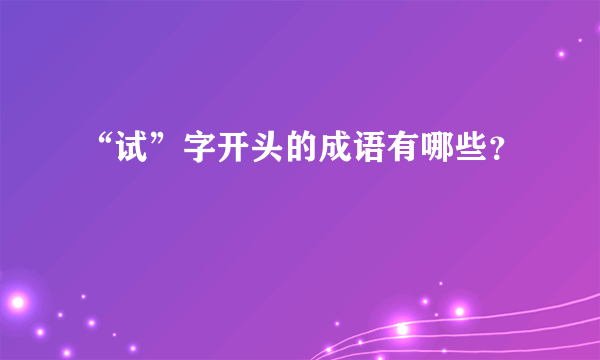 “试”字开头的成语有哪些?